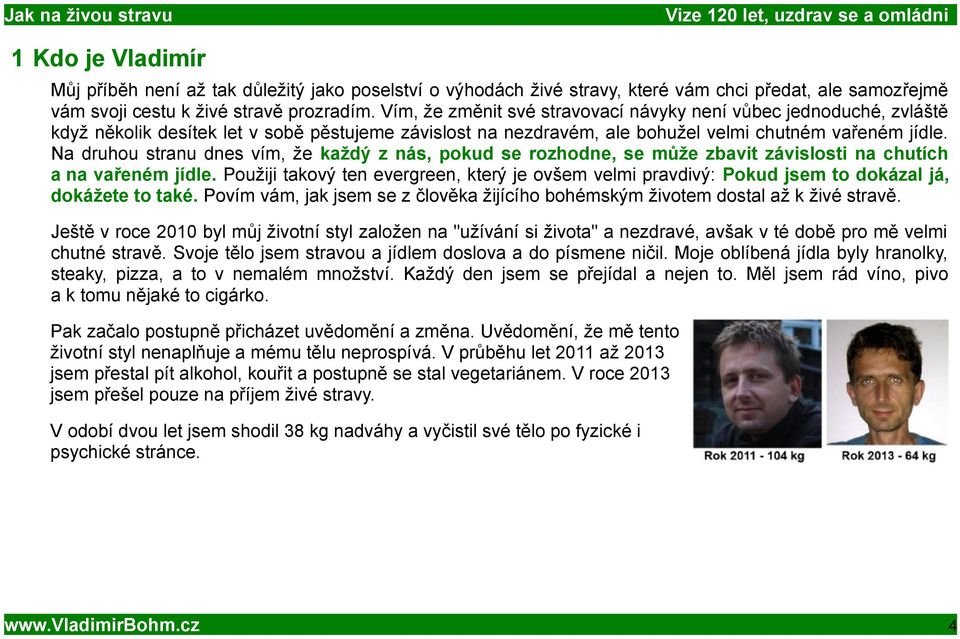 Jak na živou stravu

Vize 120 let, uzdrav se a omládni

1 Kdo je Vladimír

Můj příběh není až tak důležitý jako poselství o výhodách živé stravy, které vám chci předat, ale samozřejmě vám svoji cestu k živé stravě prozradím. Vím, že změnit své stravovací návyky není vůbec jednoduché, zvláště když několik desítek let v sobě pěstujeme závislost na nezdravém, ale bohužel velmi chutném vařeném jídle. Na druhou stranu dnes vím, že každý z nás, pokud se rozhodne, se může zbavit závislosti na chutích a na vařeném jídle. Použiji takový ten evergreen, který je ovšem velmi pravdivý: Pokud jsem to dokázal já, dokážete to také. Povím vám, jak jsem se z člověka žijícího bohémským životem dostal až k živé stravě.

Ještě v roce 2010 byl můj životní styl založen na "užívání si života" a nezdravé, avšak v té době pro mě velmi chutné stravě. Svoje tělo jsem stravou a jídlem doslova a do písmene ničil. Moje oblíbená jídla byly hranolky, steaky, pizza, a to v nemalém množství. Každý den jsem se přejídal a nejen to. Měl jsem rád víno, pivo a k tomu nějaké to cigárko.

Pak začalo postupně přicházet uvědomění a změna. Uvědomění, že mě tento životní styl nenaplňuje a mému tělu neprospívá. V průběhu let 2011 až 2013 jsem přestal pít alkohol, kouřit a postupně se stal vegetariánem. V roce 2013 jsem přešel pouze na příjem živé stravy.

V odobí dvou let jsem shodil 38 kg nadváhy a vyčistil své tělo po fyzické i psychické stránce.

Rok 2011 - 104 kg

Rok 2013 - 64 kg

www.VladimirBohm.cz

4